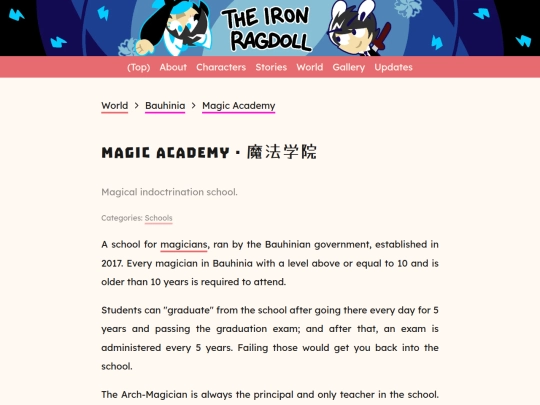 THE IRON RAGDOLL

(Top) About Characters Stories World Gallery Updates

World > Bauhinia > Magic Academy

MAGIC ACADEMY · 魔法学院

Magical indoctrination school.

Categories: Schools

A school for magicians, ran by the Bauhinian government, established in 2017. Every magician in Bauhinia with a level above or equal to 10 and is older than 10 years is required to attend.

Students can "graduate" from the school after going there every day for 5 years and passing the graduation exam; and after that, an exam is administered every 5 years. Failing those would get you back into the school.

The Arch-Magician is always the principal and only teacher in the school.